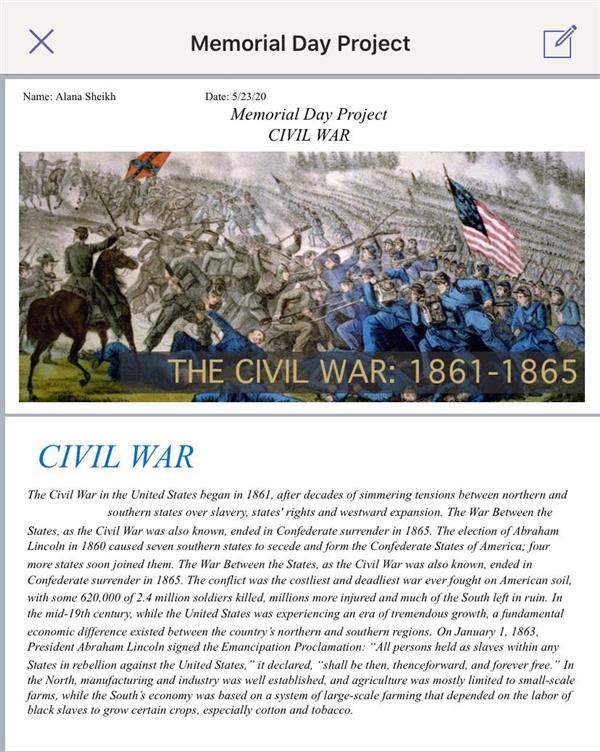 Memorial Day Project

Name: Alana Sheikh Date: 5/23/20

Memorial Day Project
CIVIL WAR

THE CIVIL WAR: 1861-1865

CIVIL WAR

The Civil War in the United States began in 1861, after decades of simmering tensions between northern and southern states over slavery, states' rights and westward expansion. The War Between the States, as the Civil War was also known, ended in Confederate surrender in 1865. The election of Abraham Lincoln in 1860 caused seven southern states to secede and form the Confederate States of America; four more states soon joined them. The War Between the States, as the Civil War was also known, ended in Confederate surrender in 1865. The conflict was the costliest and deadliest war ever fought on American soil, with some 620,000 of 2.4 million soldiers killed, millions more injured and much of the South left in ruin. In the mid-19th century, while the United States was experiencing an era of tremendous growth, a fundamental economic difference existed between the country's northern and southern regions. On January 1, 1863, President Abraham Lincoln signed the Emancipation Proclamation: "All persons held as slaves within any States in rebellion against the United States," it declared, "shall be then, thenceforward, and forever free." In the North, manufacturing and industry was well established, and agriculture was mostly limited to small-scale farms, while the South's economy was based on a system of large-scale farming that depended on the labor of black slaves to grow certain crops, especially cotton and tobacco.